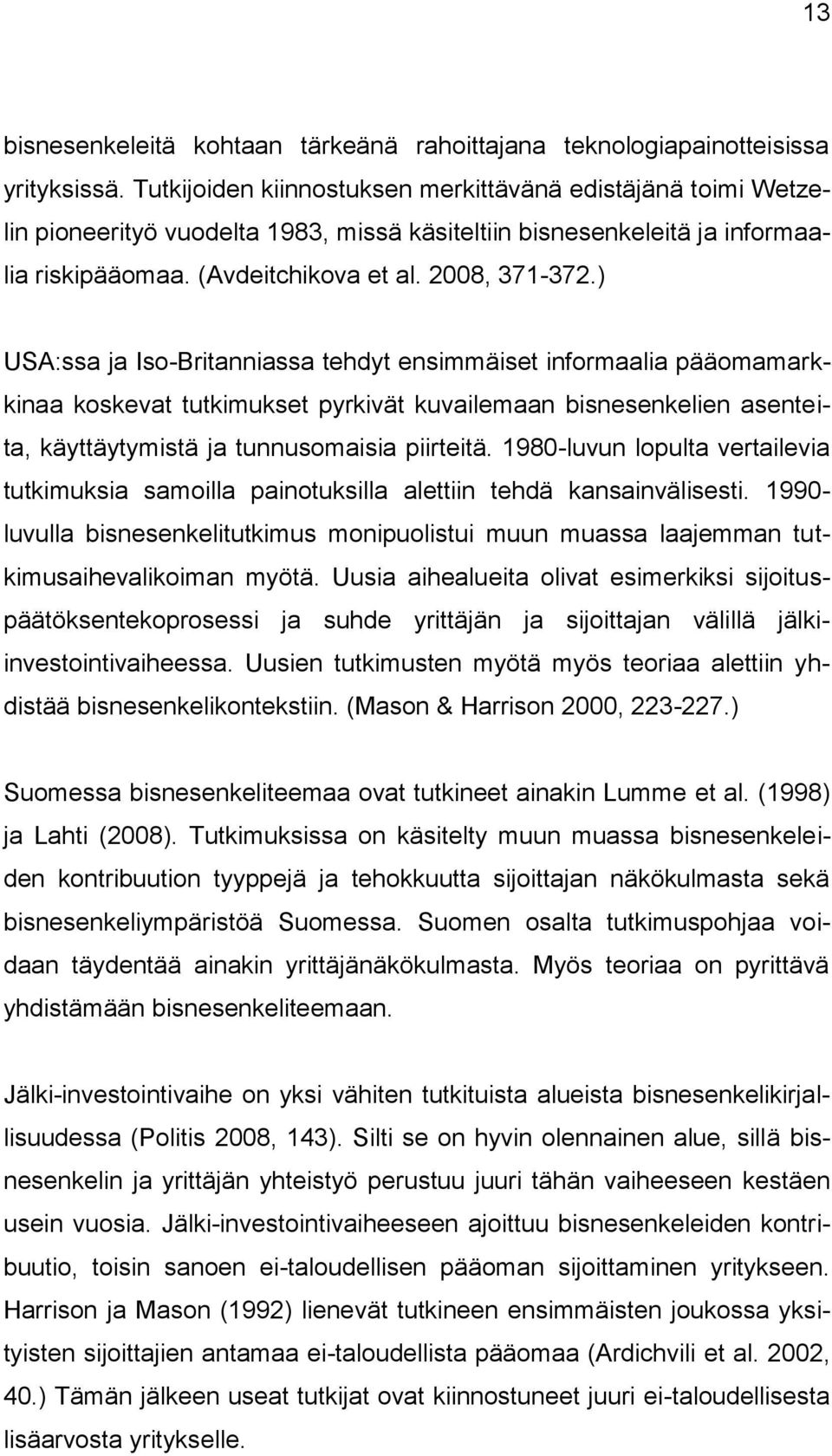 13

bisnesenkeleitä kohtaan tärkeänä rahoittajana teknologiapainotteisissa yrityksissä. Tutkijoiden kiinnostuksen merkittävänä edistäjänä toimi Wetzelin pioneerityö vuodelta 1983, missä käsiteltiin bisnesenkeleitä ja informaalia riskipääomaa. (Avdeitchikova et al. 2008, 371-372.)

USA:ssa ja Iso-Britanniassa tehdyt ensimmäiset informaalia pääomamarkkinaa koskevat tutkimukset pyrkivät kuvailemaan bisnesenkelien asenteita, käyttäytymistä ja tunnusomaisia piirteitä. 1980-luvun lopulta vertailevia tutkimuksia samoilla painotuksilla alettiin tehdä kansainvälisesti. 1990-luvulla bisnesenkelitutkimus monipuolistui muun muassa laajemman tutkimusaihevalikoiman myötä. Uusia aihealueita olivat esimerkiksi sijoituspäätöksentekoprosessi ja suhde yrittäjän ja sijoittajan välillä jälki-investointivaiheessa. Uusien tutkimusten myötä myös teoriaa alettiin yhdistää bisnesenkelikontekstiin. (Mason & Harrison 2000, 223-227.)

Suomessa bisnesenkeliteemaa ovat tutkineet ainakin Lumme et al. (1998) ja Lahti (2008). Tutkimuksissa on käsitelty muun muassa bisnesenkeleiden kontribuution tyyppejä ja tehokkuutta sijoittajan näkökulmasta sekä bisnesenkeliympäristöä Suomessa. Suomen osalta tutkimuspohjaa voidaan täydentää ainakin yrittäjänäkökulmasta. Myös teoriaa on pyrittävä yhdistämään bisnesenkeliteemaan.

Jälki-investointivaihe on yksi vähiten tutkituista alueista bisnesenkelikirjallisuudessa (Politis 2008, 143). Silti se on hyvin olennainen alue, sillä bisnesenkelin ja yrittäjän yhteistyö perustuu juuri tähän vaiheeseen kestäen usein vuosia. Jälki-investointivaiheeseen ajoittuu bisnesenkeleiden kontribuutio, toisin sanoen ei-taloudellisen pääoman sijoittaminen yritykseen. Harrison ja Mason (1992) lienevät tutkineen ensimmäisten joukossa yksityisten sijoittajien antamaa ei-taloudellista pääomaa (Ardichvili et al. 2002, 40.) Tämän jälkeen useat tutkijat ovat kiinnostuneet juuri ei-taloudellisesta lisäarvosta yritykselle.